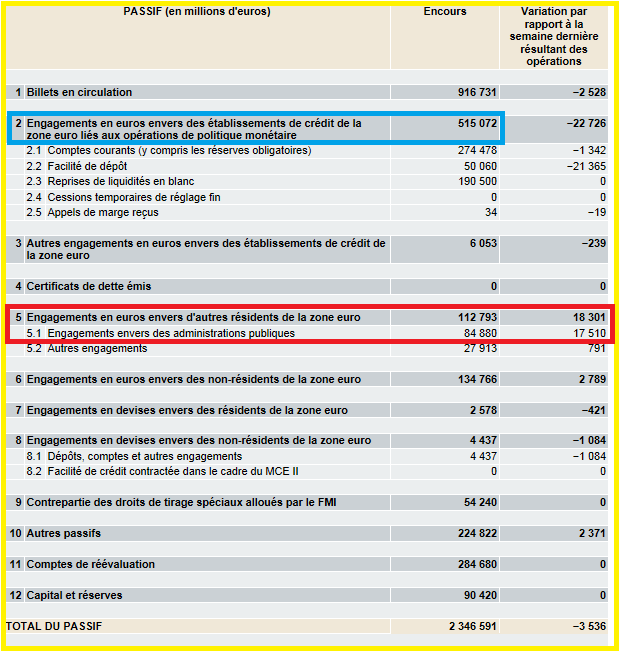 | PASSIF (en millions d'euros) | Encours | Variation par rapport à la semaine dernière résultant des opérations |
|---|---|---|
| 1 Billets en circulation | 916 731 | −2 528 |
| 2 Engagements en euros envers des établissements de crédit de la zone euro liés aux opérations de politique monétaire | 515 072 | −22 726 |
| 2.1 Comptes courants (y compris les réserves obligatoires) | 274 478 | −1 342 |
| 2.2 Facilité de dépôt | 50 060 | −21 365 |
| 2.3 Reprises de liquidités en blanc | 190 500 | 0 |
| 2.4 Cessions temporaires de réglage fin | 0 | 0 |
| 2.5 Appels de marge reçus | 34 | −19 |
| 3 Autres engagements en euros envers des établissements de crédit de la zone euro | 6 053 | −239 |
| 4 Certificats de dette émis | 0 | 0 |
| 5 Engagements en euros envers d'autres résidents de la zone euro | 112 793 | 18 301 |
| 5.1 Engagements envers des administrations publiques | 84 880 | 17 510 |
| 5.2 Autres engagements | 27 913 | 791 |
| 6 Engagements en euros envers des non-résidents de la zone euro | 134 766 | 2 789 |
| 7 Engagements en devises envers des résidents de la zone euro | 2 578 | −421 |
| 8 Engagements en devises envers des non-résidents de la zone euro | 4 437 | −1 084 |
| 8.1 Dépôts, comptes et autres engagements | 4 437 | −1 084 |
| 8.2 Facilité de crédit contractée dans le cadre du MCE II | 0 | 0 |
| 9 Contrepartie des droits de tirage spéciaux alloués par le FMI | 54 240 | 0 |
| 10 Autres passifs | 224 822 | 2 371 |
| 11 Comptes de réévaluation | 284 680 | 0 |
| 12 Capital et réserves | 90 420 | 0 |
| TOTAL DU PASSIF | 2 346 591 | −3 536 |